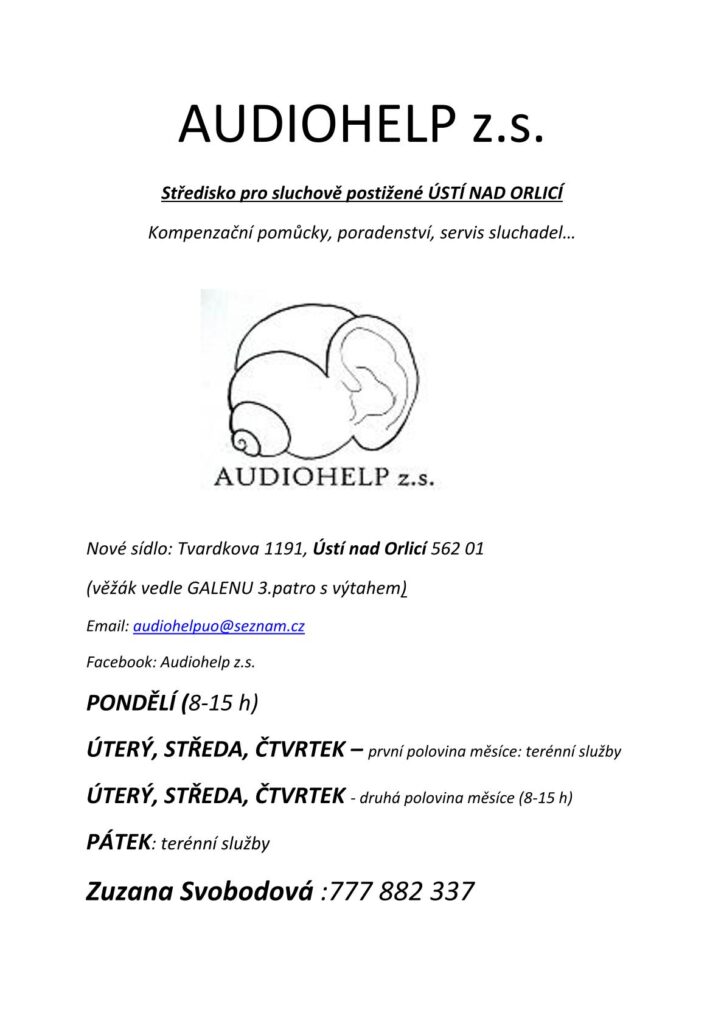 AUDIOHELP z.s.

Středisko pro sluchově postižené ÚSTÍ NAD ORLICÍ

Kompenzační pomůcky, poradenství, servis sluchadel…

AUDIOHELP z.s.

Nové sídlo: Tvardkova 1191, Ústí nad Orlicí 562 01

(věžák vedle GALENU 3.patro s výtahem)

Email: audiohelpuo@seznam.cz

Facebook: Audiohelp z.s.

PONDĚLÍ (8-15 h)

ÚTERÝ, STŘEDA, ČTVRTEK – první polovina měsíce: terénní služby

ÚTERÝ, STŘEDA, ČTVRTEK - druhá polovina měsíce (8-15 h)

PÁTEK: terénní služby

Zuzana Svobodová :777 882 337